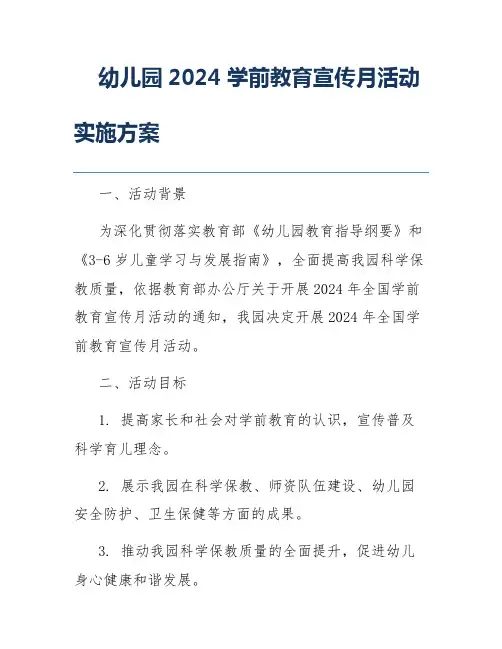 幼儿园 2024 学前教育宣传月活动实施方案

一、活动背景

为深化贯彻落实教育部《幼儿园教育指导纲要》和《3-6 岁儿童学习与发展指南》，全面提高我园科学保教质量，依据教育部办公厅关于开展 2024 年全国学前教育宣传月活动的通知，我园决定开展 2024 年全国学前教育宣传月活动。

二、活动目标

1. 提高家长和社会对学前教育的认识，宣传普及科学育儿理念。

2. 展示我园在科学保教、师资队伍建设、幼儿园安全防护、卫生保健等方面的成果。

3. 推动我园科学保教质量的全面提升，促进幼儿身心健康和谐发展。